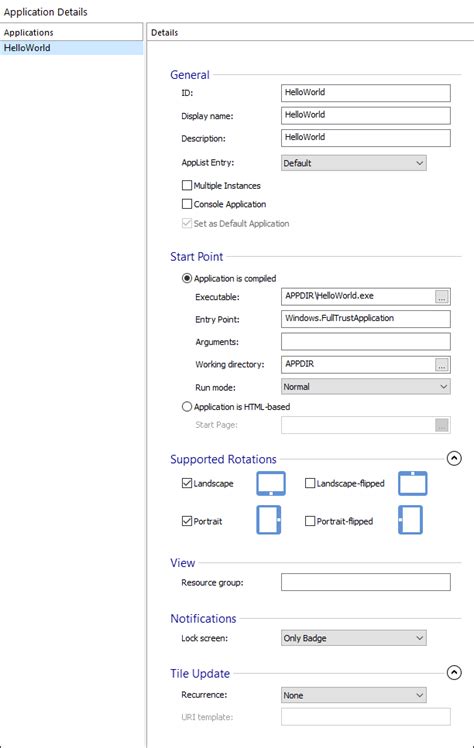 Application Details

Applications

HelloWorld

Details

General

ID: HelloWorld

Display name: HelloWorld

Description: HelloWorld

AppList Entry: Default

Multiple Instances

Console Application

Set as Default Application

Start Point

Application is compiled

Executable: APPDIR\HelloWorld.exe ...

Entry Point: Windows.FullTrustApplication

Arguments:

Working directory: APPDIR ...

Run mode: Normal

Application is HTML-based

Start Page: ...

Supported Rotations

Landscape

Landscape-flipped

Portrait

Portrait-flipped

View

Resource group:

Notifications

Lock screen: Only Badge

Tile Update

Recurrence: None

URI template: